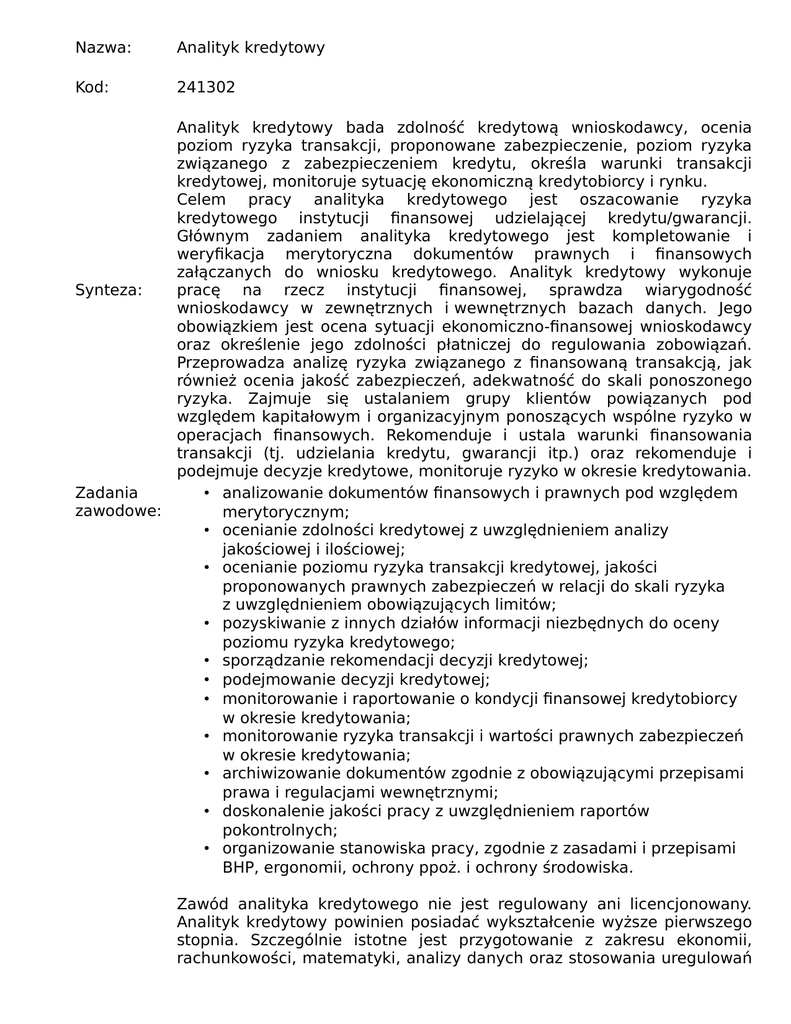 Nazwa: Analityk kredytowy

Kod: 241302

Synteza:

Analityk kredytowy bada zdolność kredytową wnioskodawcy, ocenia poziom ryzyka transakcji, proponowane zabezpieczenie, poziom ryzyka związanego z zabezpieczeniem kredytu, określa warunki transakcji kredytowej, monitoruje sytuację ekonomiczną kredytobiorcy i rynku.
Celem pracy analityka kredytowego jest oszacowanie ryzyka kredytowego instytucji finansowej udzielającej kredytu/gwarancji. Głównym zadaniem analityka kredytowego jest kompletowanie i weryfikacja merytoryczna dokumentów prawnych i finansowych załączanych do wniosku kredytowego. Analityk kredytowy wykonuje pracę na rzecz instytucji finansowej, sprawdza wiarygodność wnioskodawcy w zewnętrznych i wewnętrznych bazach danych. Jego obowiązkiem jest ocena sytuacji ekonomiczno-finansowej wnioskodawcy oraz określenie jego zdolności płatniczej do regulowania zobowiązań. Przeprowadza analizę ryzyka związanego z finansowaną transakcją, jak również ocenia jakość zabezpieczeń, adekwatność do skali ponoszonego ryzyka. Zajmuje się ustalaniem grupy klientów powiązanych pod względem kapitałowym i organizacyjnym ponoszących wspólne ryzyko w operacjach finansowych. Rekomenduje i ustala warunki finansowania transakcji (tj. udzielania kredytu, gwarancji itp.) oraz rekomenduje i podejmuje decyzje kredytowe, monitoruje ryzyko w okresie kredytowania.

Zadania zawodowe:

• analizowanie dokumentów finansowych i prawnych pod względem merytorycznym;
• ocenianie zdolności kredytowej z uwzględnieniem analizy jakościowej i ilościowej;
• ocenianie poziomu ryzyka transakcji kredytowej, jakości proponowanych prawnych zabezpieczeń w relacji do skali ryzyka z uwzględnieniem obowiązujących limitów;
• pozyskiwanie z innych działów informacji niezbędnych do oceny poziomu ryzyka kredytowego;
• sporządzanie rekomendacji decyzji kredytowej;
• podejmowanie decyzji kredytowej;
• monitorowanie i raportowanie o kondycji finansowej kredytobiorcy w okresie kredytowania;
• monitorowanie ryzyka transakcji i wartości prawnych zabezpieczeń w okresie kredytowania;
• archiwizowanie dokumentów zgodnie z obowiązującymi przepisami prawa i regulacjami wewnętrznymi;
• doskonalenie jakości pracy z uwzględnieniem raportów pokontrolnych;
• organizowanie stanowiska pracy, zgodnie z zasadami i przepisami BHP, ergonomii, ochrony ppoż. i ochrony środowiska.

Zawód analityka kredytowego nie jest regulowany ani licencjonowany. Analityk kredytowy powinien posiadać wykształcenie wyższe pierwszego stopnia. Szczególnie istotne jest przygotowanie z zakresu ekonomii, rachunkowości, matematyki, analizy danych oraz stosowania uregulowań